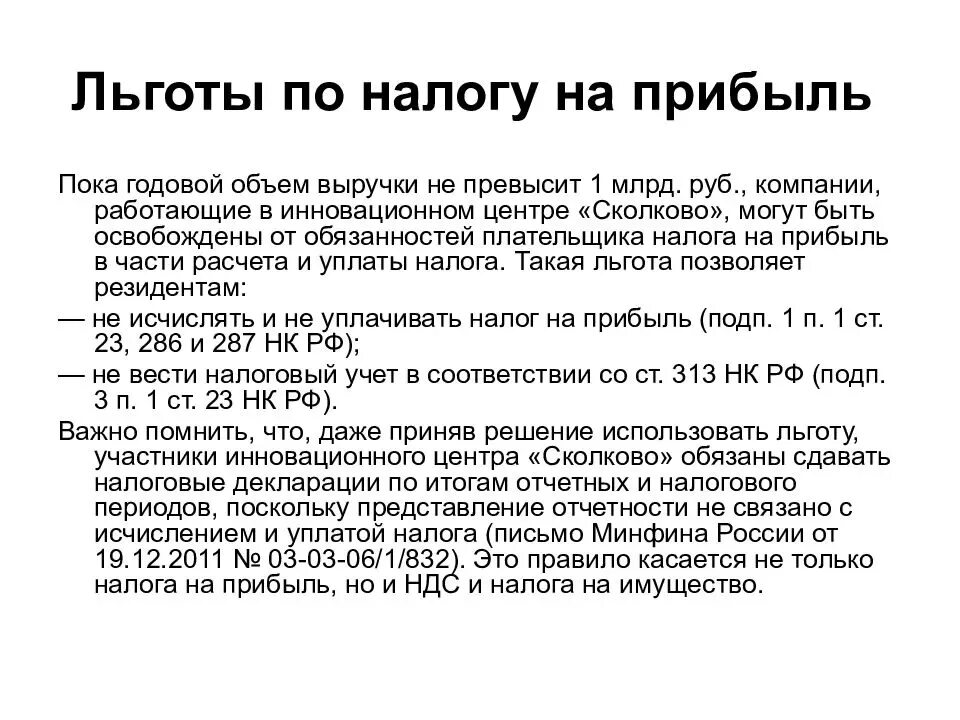 Льготы по налогу на прибыль

Пока годовой объем выручки не превысит 1 млрд. руб., компании, работающие в инновационном центре «Сколково», могут быть освобождены от обязанностей плательщика налога на прибыль в части расчета и уплаты налога. Такая льгота позволяет резидентам:

— не исчислять и не уплачивать налог на прибыль (подп. 1 п. 1 ст. 23, 286 и 287 НК РФ);

— не вести налоговый учет в соответствии со ст. 313 НК РФ (подп. 3 п. 1 ст. 23 НК РФ).

Важно помнить, что, даже приняв решение использовать льготу, участники инновационного центра «Сколково» обязаны сдавать налоговые декларации по итогам отчетных и налогового периодов, поскольку представление отчетности не связано с исчислением и уплатой налога (письмо Минфина России от 19.12.2011 № 03-03-06/1/832). Это правило касается не только налога на прибыль, но и НДС и налога на имущество.